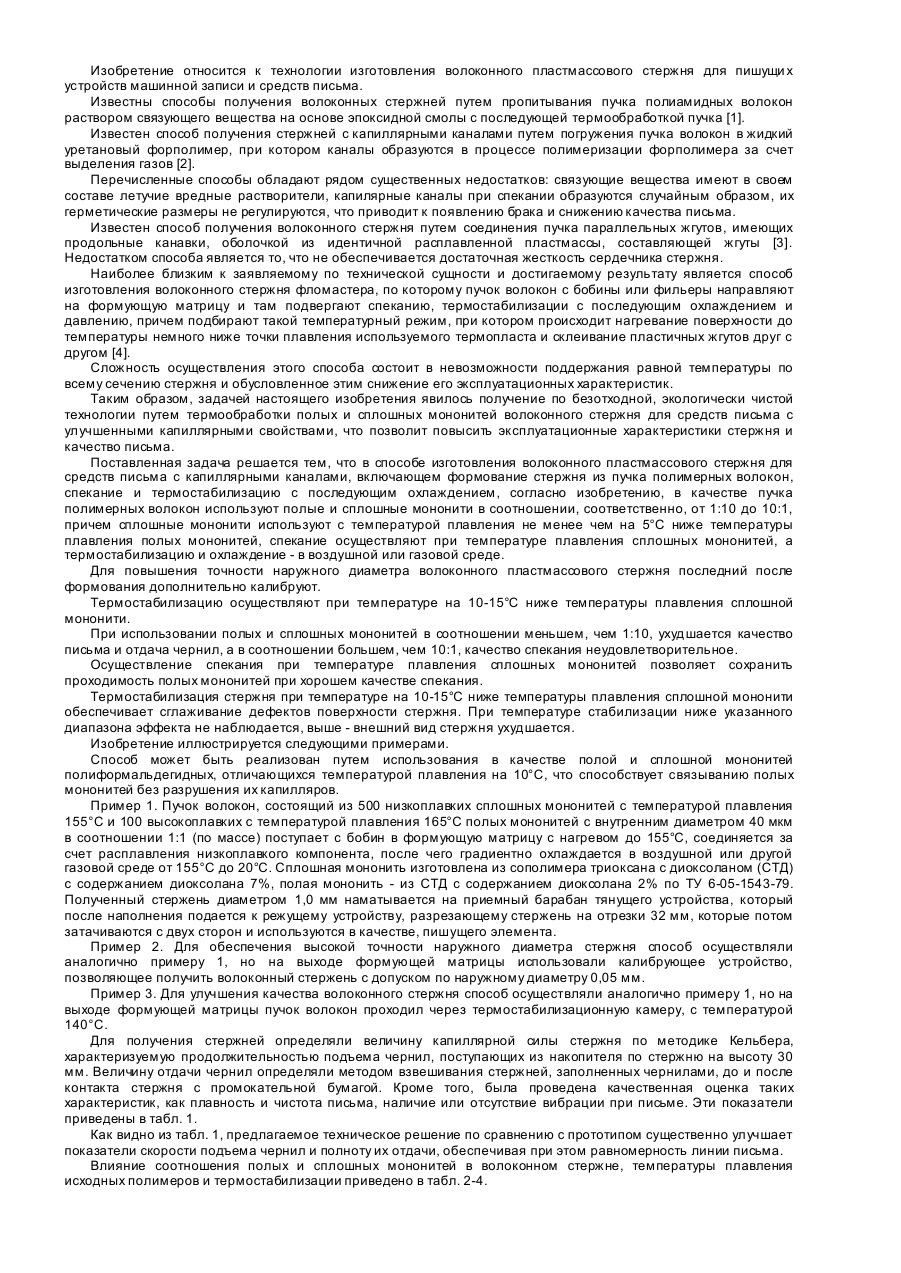 Изобретение относится к технологии изготовления волоконного пластмассового стержня для пишущих устройств машинной записи и средств письма.

Известны способы получения волоконных стержней путем пропитывания пучка полиамидных волокон раствором связующего вещества на основе эпоксидной смолы с последующей термообработкой пучка [1].

Известен способ получения стержней с капиллярными каналами путем погружения пучка волокон в жидкий уретановый форполимер, при котором каналы образуются в процессе полимеризации форполимера за счет выделения газов [2].

Перечисленные способы обладают рядом существенных недостатков: связующие вещества имеют в своем составе летучие вредные растворители, капилярные каналы при спекании образуются случайным образом, их герметические размеры не регулируются, что приводит к появлению брака и снижению качества письма.

Известен способ получения волоконного стержня путем соединения пучка параллельных жгутов, имеющих продольные канавки, оболочкой из идентичной расплавленной пластмассы, составляющей жгуты [3]. Недостатком способа является то, что не обеспечивается достаточная жесткость сердечника стержня.

Наиболее близким к заявляемому по технической сущности и достигаемому результату является способ изготовления волоконного стержня фломастера, по которому пучок волокон с бобины или фильеры направляют на формующую матрицу и там подвергают спеканию, термостабилизации с последующим охлаждением и давлению, причем подбирают такой температурный режим, при котором происходит нагревание поверхности до температуры немного ниже точки плавления используемого термопласта и склеивание пластичных жгутов друг с другом [4].

Сложность осуществления этого способа состоит в невозможности поддержания равной температуры по всему сечению стержня и обусловленное этим снижение его эксплуатационных характеристик.

Таким образом, задачей настоящего изобретения явилось получение по безотходной, экологически чистой технологии путем термообработки полых и сплошных мононитей волоконного стержня для средств письма с улучшенными капиллярными свойствами, что позволит повысить эксплуатационные характеристики стержня и качество письма.

Поставленная задача решается тем, что в способе изготовления волоконного пластмассового стержня для средств письма с капиллярными каналами, включающем формование стержня из пучка полимерных волокон, спекание и термостабилизацию с последующим охлаждением, согласно изобретению, в качестве пучка полимерных волокон используют полые и сплошные мононити в соотношении, соответственно, от 1:10 до 10:1, причем сплошные мононити используют с температурой плавления не менее чем на 5°С ниже температуры плавления полых мононитей, спекание осуществляют при температуре плавления сплошных мононитей, а термостабилизацию и охлаждение - в воздушной или газовой среде.

Для повышения точности наружного диаметра волоконного пластмассового стержня последний после формования дополнительно калибруют.

Термостабилизацию осуществляют при температуре на 10-15°С ниже температуры плавления сплошной мононити.

При использовании полых и сплошных мононитей в соотношении меньшем, чем 1:10, ухудшается качество письма и отдача чернил, а в соотношении большем, чем 10:1, качество спекания неудовлетворительное.

Осуществление спекания при температуре плавления сплошных мононитей позволяет сохранить проходимость полых мононитей при хорошем качестве спекания.

Термостабилизация стержня при температуре на 10-15°С ниже температуры плавления сплошной мононити обеспечивает сглаживание дефектов поверхности стержня. При температуре стабилизации ниже указанного диапазона эффекта не наблюдается, выше - внешний вид стержня ухудшается.

Изобретение иллюстрируется следующими примерами.

Способ может быть реализован путем использования в качестве полой и сплошной мононитей полиформальдегидных, отличающихся температурой плавления на 10°С, что способствует связыванию полых мононитей без разрушения их капилляров.

Пример 1. Пучок волокон, состоящий из 500 низкоплавких сплошных мононитей с температурой плавления 155°С и 100 высокоплавких с температурой плавления 165°С полых мононитей с внутренним диаметром 40 мкм в соотношении 1:1 (по массе) поступает с бобин в формующую матрицу с нагревом до 155°С, соединяется за счет расплавления низкоплавкого компонента, после чего градиентно охлаждается в воздушной или другой газовой среде от 155°С до 20°С. Сплошная мононить изготовлена из сополимера триоксана с диоксоланом (СТД) с содержанием диоксолана 7%, полая мононить - из СТД с содержанием диоксолана 2% по ТУ 6-05-1543-79. Полученный стержень диаметром 1,0 мм наматывается на приемный барабан тянущего устройства, который после наполнения подается к режущему устройству, разрезающему стержень на отрезки 32 мм, которые потом затачиваются с двух сторон и используются в качестве, пишущего элемента.

Пример 2. Для обеспечения высокой точности наружного диаметра стержня способ осуществляли аналогично примеру 1, но на выходе формующей матрицы использовали калибрующее устройство, позволяющее получить волоконный стержень с допуском по наружному диаметру 0,05 мм.

Пример 3. Для улучшения качества волоконного стержня способ осуществляли аналогично примеру 1, но на выходе формующей матрицы пучок волокон проходил через термостабилизационную камеру, с температурой 140°С.

Для получения стержней определяли величину капиллярной силы стержня по методике Кельбера, характеризуемую продолжительностью подъема чернил, поступающих из накопителя по стержню на высоту 30 мм. Величину отдачи чернил определяли методом взвешивания стержней, заполненных чернилами, до и после контакта стержня с промокательной бумагой. Кроме того, была проведена качественная оценка таких характеристик, как плавность и чистота письма, наличие или отсутствие вибрации при письме. Эти показатели приведены в табл. 1.

Как видно из табл. 1, предлагаемое техническое решение по сравнению с прототипом существенно улучшает показатели скорости подъема чернил и полноту их отдачи, обеспечивая при этом равномерность линии письма.

Влияние соотношения полых и сплошных мононитей в волоконном стержне, температуры плавления исходных полимеров и термостабилизации приведено в табл. 2-4.